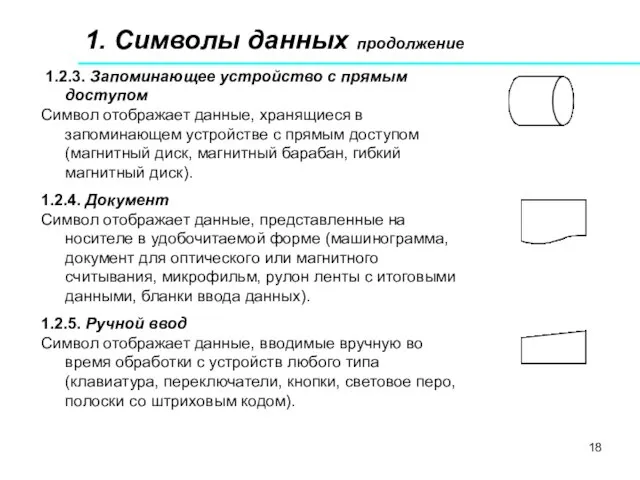 1. Символы данных продолжение

1.2.3. Запоминающее устройство с прямым доступом
Символ отображает данные, хранящиеся в запоминающем устройстве с прямым доступом (магнитный диск, магнитный барабан, гибкий магнитный диск).

1.2.4. Документ
Символ отображает данные, представленные на носителе в удобочитаемой форме (машинограмма, документ для оптического или магнитного считывания, микрофильм, рулон ленты с итоговыми данными, бланки ввода данных).

1.2.5. Ручной ввод
Символ отображает данные, вводимые вручную во время обработки с устройств любого типа (клавиатура, переключатели, кнопки, световое перо, полоски со штриховым кодом).

18